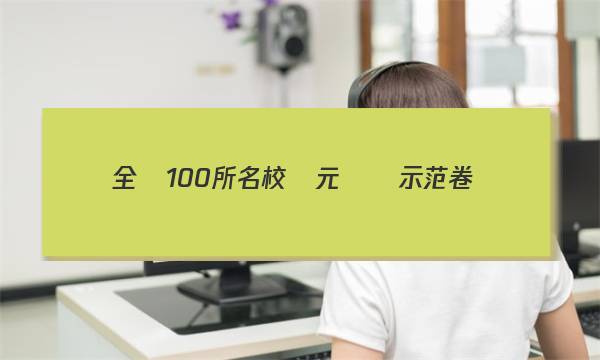 全 100所名校 元 示范卷